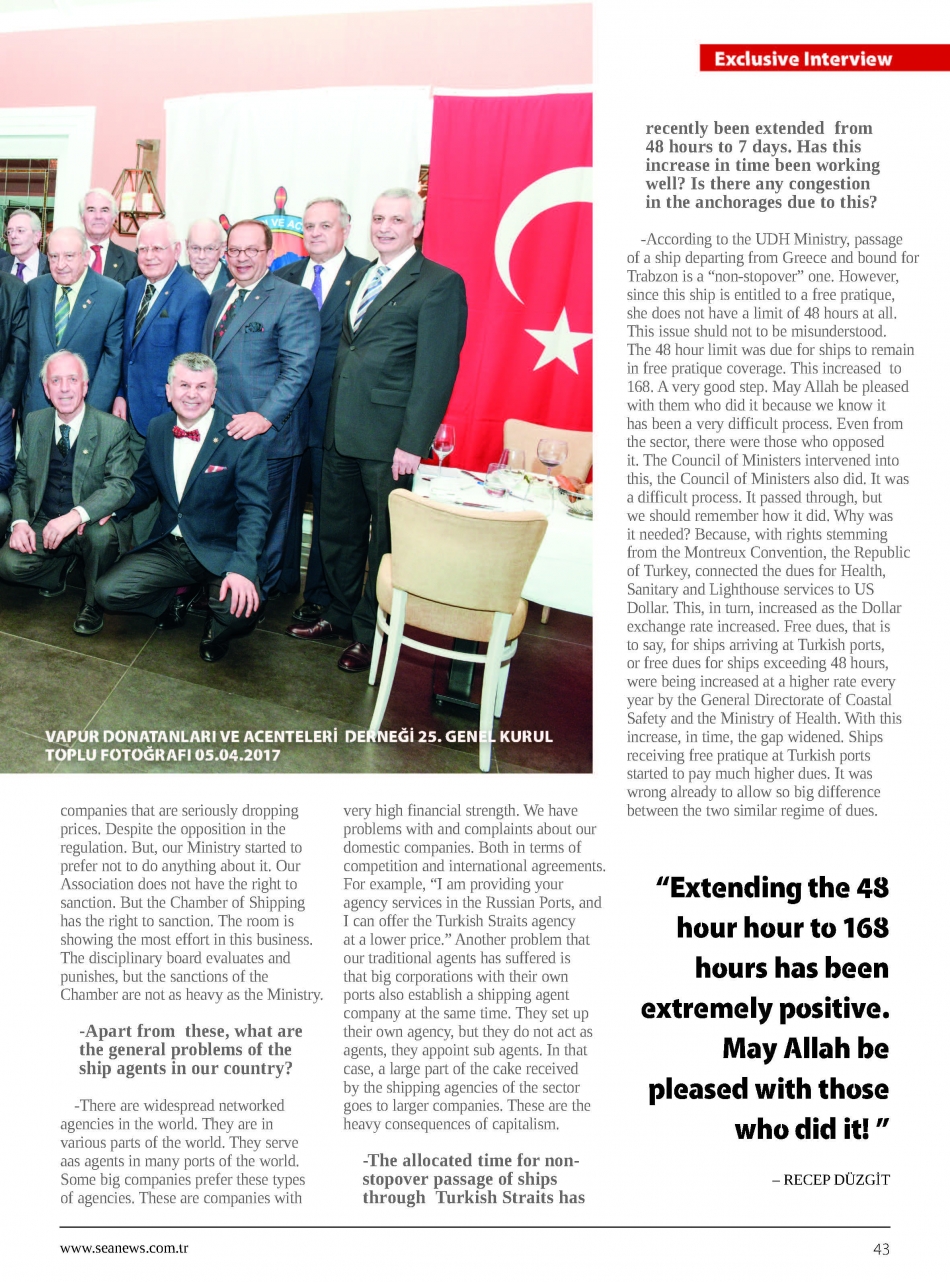 Exclusive Interview

VAPUR DONATANLARI VE ACENTELERİ DERNEĞİ 25. GENEL KURUL TOPLU FOTOĞRAFI 05.04.2017

companies that are seriously dropping prices. Despite the opposition in the regulation. But, our Ministry started to prefer not to do anything about it. Our Association does not have the right to sanction. But the Chamber of Shipping has the right to sanction. The room is showing the most effort in this business. The disciplinary board evaluates and punishes, but the sanctions of the Chamber are not as heavy as the Ministry.

-Apart from these, what are the general problems of the ship agents in our country?

-There are widespread networked agencies in the world. They are in various parts of the world. They serve aas agents in many ports of the world. Some big companies prefer these types of agencies. These are companies with very high financial strength. We have problems with and complaints about our domestic companies. Both in terms of competition and international agreements. For example, “I am providing your agency services in the Russian Ports, and I can offer the Turkish Straits agency at a lower price.” Another problem that our traditional agents has suffered is that big corporations with their own ports also establish a shipping agent company at the same time. They set up their own agency, but they do not act as agents, they appoint sub agents. In that case, a large part of the cake received by the shipping agencies of the sector goes to larger companies. These are the heavy consequences of capitalism.

-The allocated time for non-stopover passage of ships through Turkish Straits has recently been extended from 48 hours to 7 days. Has this increase in time been working well? Is there any congestion in the anchorages due to this?

-According to the UDH Ministry, passage of a ship departing from Greece and bound for Trabzon is a “non-stopover” one. However, since this ship is entitled to a free pratique, she does not have a limit of 48 hours at all. This issue shuld not to be misunderstood. The 48 hour limit was due for ships to remain in free pratique coverage. This increased to 168. A very good step. May Allah be pleased with them who did it because we know it has been a very difficult process. Even from the sector, there were those who opposed it. The Council of Ministers intervened into this, the Council of Ministers also did. It was a difficult process. It passed through, but we should remember how it did. Why was it needed? Because, with rights stemming from the Montreux Convention, the Republic of Turkey, connected the dues for Health, Sanitary and Lighthouse services to US Dollar. This, in turn, increased as the Dollar exchange rate increased. Free dues, that is to say, for ships arriving at Turkish ports, or free dues for ships exceeding 48 hours, were being increased at a higher rate every year by the General Directorate of Coastal Safety and the Ministry of Health. With this increase, in time, the gap widened. Ships receiving free pratique at Turkish ports started to pay much higher dues. It was wrong already to allow so big difference between the two similar regime of dues.

“Extending the 48 hour hour to 168 hours has been extremely positive. May Allah be pleased with those who did it! ”

– RECEP DÜZGİT

www.seanews.com.tr

43